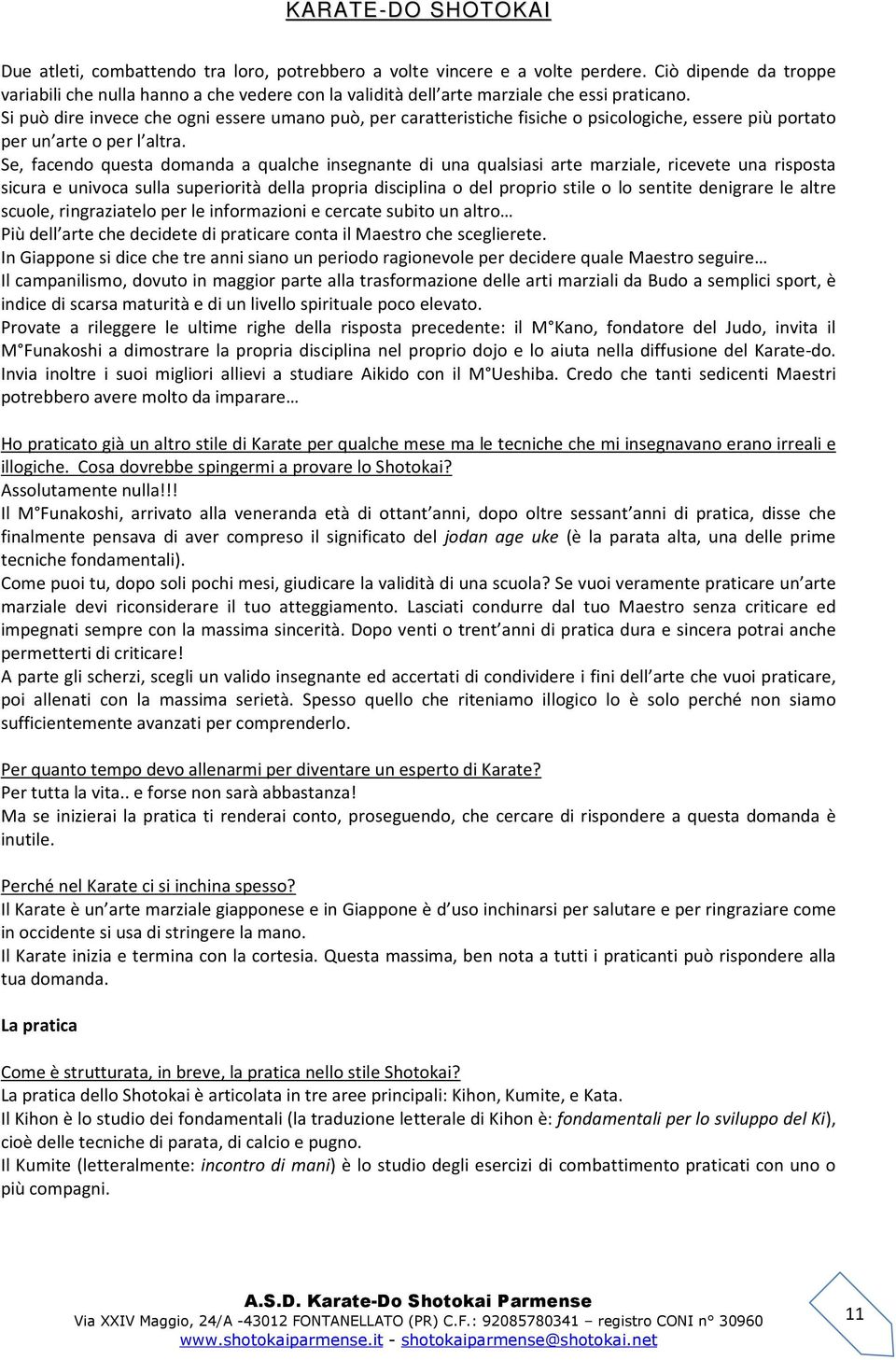 KARATE-DO SHOTOKAI

Due atleti, combattendo tra loro, potrebbero a volte vincere e a volte perdere. Ciò dipende da troppe variabili che nulla hanno a che vedere con la validità dell arte marziale che essi praticano.
Si può dire invece che ogni essere umano può, per caratteristiche fisiche o psicologiche, essere più portato per un arte o per l altra.
Se, facendo questa domanda a qualche insegnante di una qualsiasi arte marziale, ricevete una risposta sicura e univoca sulla superiorità della propria disciplina o del proprio stile o lo sentite denigrare le altre scuole, ringraziatelo per le informazioni e cercate subito un altro…
Più dell arte che decidete di praticare conta il Maestro che sceglierete.
In Giappone si dice che tre anni siano un periodo ragionevole per decidere quale Maestro seguire…
Il campanilismo, dovuto in maggior parte alla trasformazione delle arti marziali da Budo a semplici sport, è indice di scarsa maturità e di un livello spirituale poco elevato.
Provate a rileggere le ultime righe della risposta precedente: il M Kano, fondatore del Judo, invita il M Funakoshi a dimostrare la propria disciplina nel proprio dojo e lo aiuta nella diffusione del Karate-do. Invia inoltre i suoi migliori allievi a studiare Aikido con il M Ueshiba. Credo che tanti sedicenti Maestri potrebbero avere molto da imparare…

Ho praticato già un altro stile di Karate per qualche mese ma le tecniche che mi insegnavano erano irreali e illogiche. Cosa dovrebbe spingermi a provare lo Shotokai?
Assolutamente nulla!!!
Il M Funakoshi, arrivato alla veneranda età di ottant anni, dopo oltre sessant anni di pratica, disse che finalmente pensava di aver compreso il significato del jodan age uke (è la parata alta, una delle prime tecniche fondamentali).
Come puoi tu, dopo soli pochi mesi, giudicare la validità di una scuola? Se vuoi veramente praticare un arte marziale devi riconsiderare il tuo atteggiamento. Lasciati condurre dal tuo Maestro senza criticare ed impegnati sempre con la massima sincerità. Dopo venti o trent anni di pratica dura e sincera potrai anche permetterti di criticare!
A parte gli scherzi, scegli un valido insegnante ed accertati di condividere i fini dell arte che vuoi praticare, poi allenati con la massima serietà. Spesso quello che riteniamo illogico lo è solo perché non siamo sufficientemente avanzati per comprenderlo.

Per quanto tempo devo allenarmi per diventare un esperto di Karate?
Per tutta la vita.. e forse non sarà abbastanza!
Ma se inizierai la pratica ti renderai conto, proseguendo, che cercare di rispondere a questa domanda è inutile.

Perché nel Karate ci si inchina spesso?
Il Karate è un arte marziale giapponese e in Giappone è d uso inchinarsi per salutare e per ringraziare come in occidente si usa di stringere la mano.
Il Karate inizia e termina con la cortesia. Questa massima, ben nota a tutti i praticanti può rispondere alla tua domanda.

La pratica

Come è strutturata, in breve, la pratica nello stile Shotokai?
La pratica dello Shotokai è articolata in tre aree principali: Kihon, Kumite, e Kata.
Il Kihon è lo studio dei fondamentali (la traduzione letterale di Kihon è: fondamentali per lo sviluppo del Ki), cioè delle tecniche di parata, di calcio e pugno.
Il Kumite (letteralmente: incontro di mani) è lo studio degli esercizi di combattimento praticati con uno o più compagni.

A.S.D. Karate-Do Shotokai Parmense
Via XXIV Maggio, 24/A -43012 FONTANELLATO (PR) C.F.: 92085780341 – registro CONI n° 30960
www.shotokaiparmense.it - shotokaiparmense@shotokai.net

11